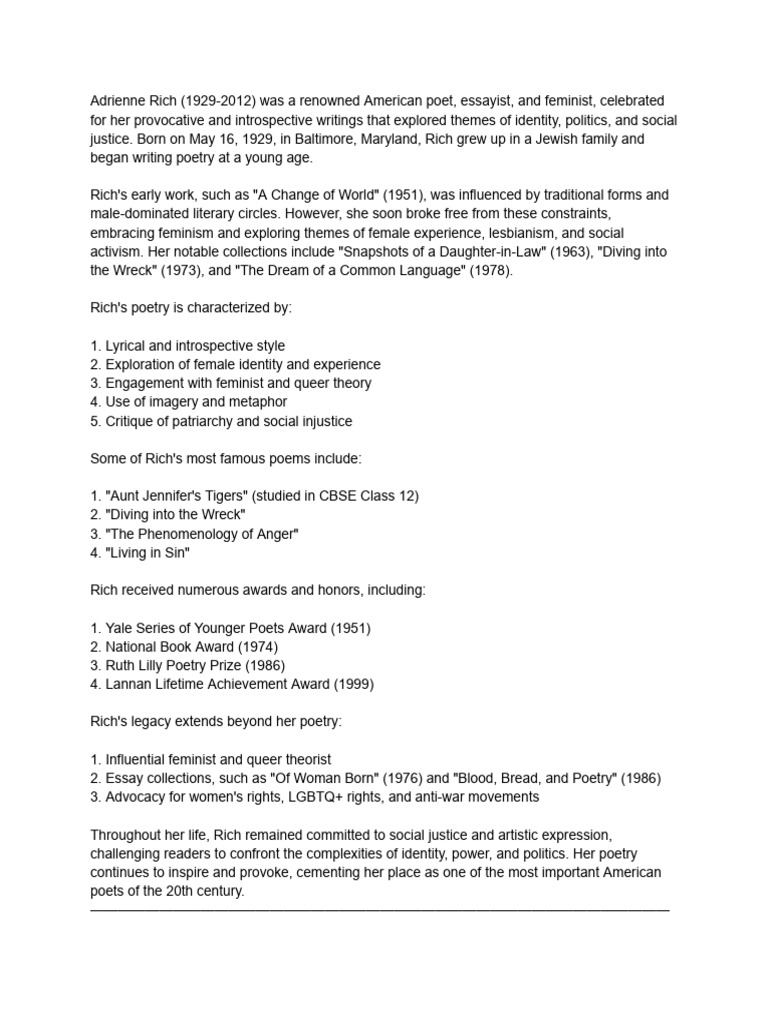 Adrienne Rich (1929-2012) was a renowned American poet, essayist, and feminist, celebrated for her provocative and introspective writings that explored themes of identity, politics, and social justice. Born on May 16, 1929, in Baltimore, Maryland, Rich grew up in a Jewish family and began writing poetry at a young age.

Rich's early work, such as "A Change of World" (1951), was influenced by traditional forms and male-dominated literary circles. However, she soon broke free from these constraints, embracing feminism and exploring themes of female experience, lesbianism, and social activism. Her notable collections include "Snapshots of a Daughter-in-Law" (1963), "Diving into the Wreck" (1973), and "The Dream of a Common Language" (1978).

Rich's poetry is characterized by:

1. Lyrical and introspective style
2. Exploration of female identity and experience
3. Engagement with feminist and queer theory
4. Use of imagery and metaphor
5. Critique of patriarchy and social injustice

Some of Rich's most famous poems include:

1. "Aunt Jennifer's Tigers" (studied in CBSE Class 12)
2. "Diving into the Wreck"
3. "The Phenomenology of Anger"
4. "Living in Sin"

Rich received numerous awards and honors, including:

1. Yale Series of Younger Poets Award (1951)
2. National Book Award (1974)
3. Ruth Lilly Poetry Prize (1986)
4. Lannan Lifetime Achievement Award (1999)

Rich's legacy extends beyond her poetry:

1. Influential feminist and queer theorist
2. Essay collections, such as "Of Woman Born" (1976) and "Blood, Bread, and Poetry" (1986)
3. Advocacy for women's rights, LGBTQ+ rights, and anti-war movements

Throughout her life, Rich remained committed to social justice and artistic expression, challenging readers to confront the complexities of identity, power, and politics. Her poetry continues to inspire and provoke, cementing her place as one of the most important American poets of the 20th century.